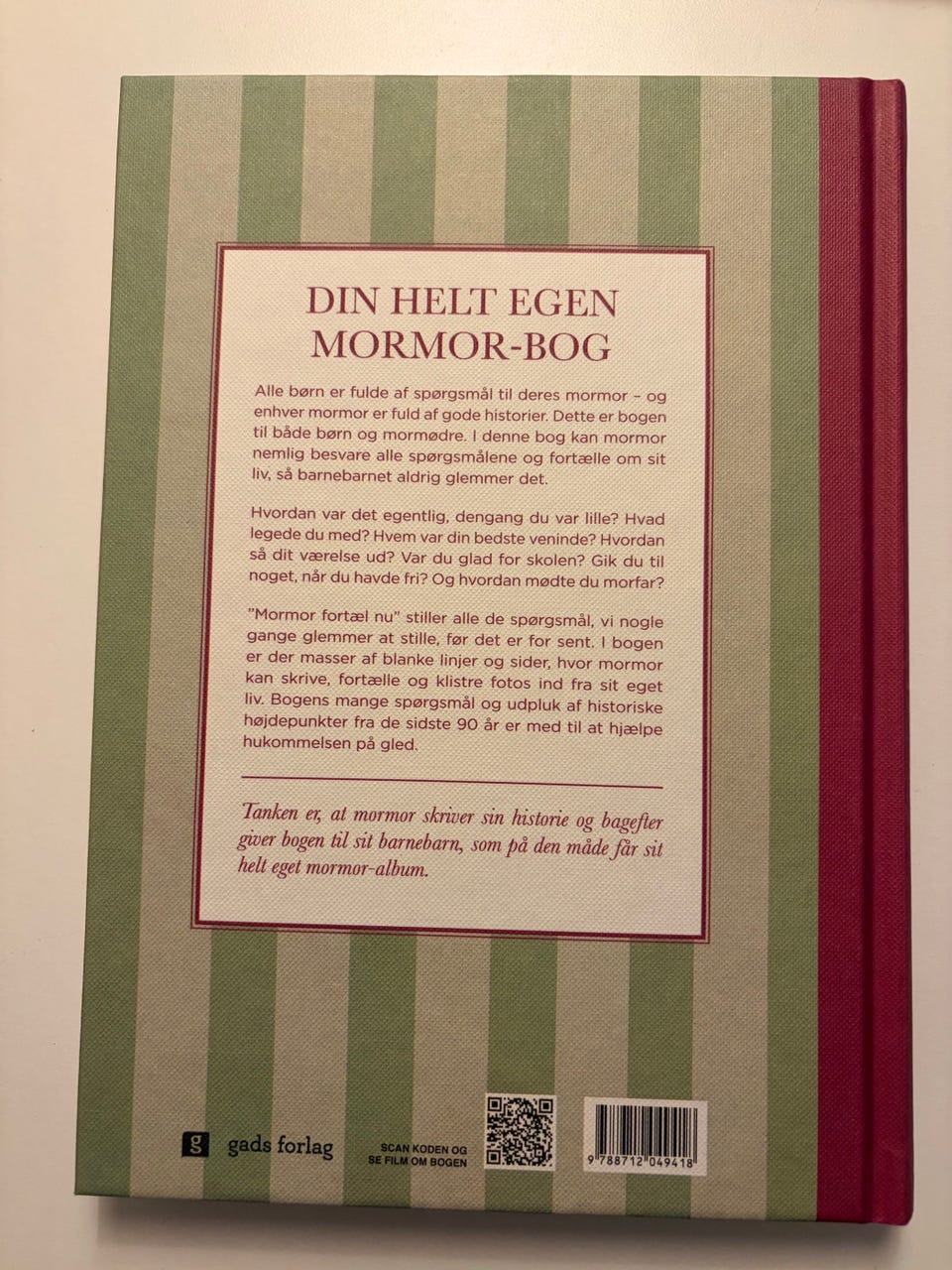 DIN HELT EGEN MORMOR-BOG

Alle børn er fulde af spørgsmål til deres mormor – og enhver mormor er fuld af gode historier. Dette er bogen til både børn og mormødre. I denne bog kan mormor nemlig besvare alle spørgsmålene og fortælle om sit liv, så barnebarnet aldrig glemmer det.

Hvordan var det egentlig, dengang du var lille? Hvad legede du med? Hvem var din bedste veninde? Hvordan så dit værelse ud? Var du glad for skolen? Gik du til noget, når du havde fri? Og hvordan mødte du morfar?

"Mormor fortæl nu" stiller alle de spørgsmål, vi nogle gange glemmer at stille, før det er for sent. I bogen er der masser af blanke linjer og sider, hvor mormor kan skrive, fortælle og klistre fotos ind fra sit eget liv. Bogens mange spørgsmål og udpluk af historiske højdepunkter fra de sidste 90 år er med til at hjælpe hukommelsen på gled.

Tanken er, at mormor skriver sin historie og bagefter giver bogen til sit barnebarn, som på den måde får sit helt eget mormor-album.

g gads forlag

SCAN KODEN OG
SE FILM OM BOGEN

9 788712 049418